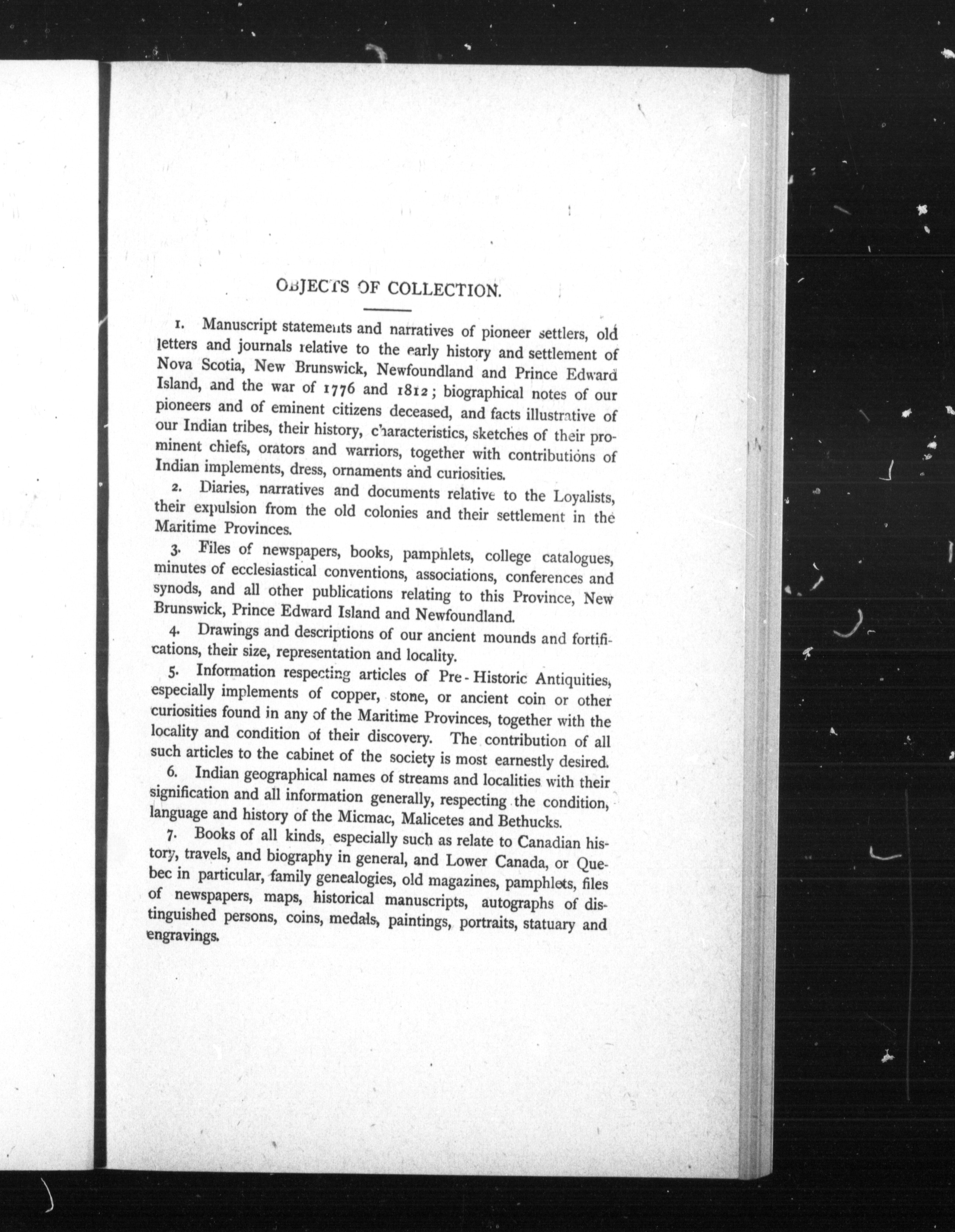 OBJECTS OF COLLECTION.

1. Manuscript statements and narratives of pioneer settlers, old letters and journals relative to the early history and settlement of Nova Scotia, New Brunswick, Newfoundland and Prince Edward Island, and the war of 1776 and 1812; biographical notes of our pioneers and of eminent citizens deceased, and facts illustrative of our Indian tribes, their history, characteristics, sketches of their prominent chiefs, orators and warriors, together with contributions of Indian implements, dress, ornaments and curiosities.

2. Diaries, narratives and documents relative to the Loyalists, their expulsion from the old colonies and their settlement in the Maritime Provinces.

3. Files of newspapers, books, pamphlets, college catalogues, minutes of ecclesiastical conventions, associations, conferences and synods, and all other publications relating to this Province, New Brunswick, Prince Edward Island and Newfoundland.

4. Drawings and descriptions of our ancient mounds and fortifications, their size, representation and locality.

5. Information respecting articles of Pre-Historic Antiquities, especially implements of copper, stone, or ancient coin or other curiosities found in any of the Maritime Provinces, together with the locality and condition of their discovery. The contribution of all such articles to the cabinet of the society is most earnestly desired.

6. Indian geographical names of streams and localities with their signification and all information generally, respecting the condition, language and history of the Micmac, Malicetes and Bethucks.

7. Books of all kinds, especially such as relate to Canadian history, travels, and biography in general, and Lower Canada, or Quebec in particular, family genealogies, old magazines, pamphlets, files of newspapers, maps, historical manuscripts, autographs of distinguished persons, coins, medals, paintings, portraits, statuary and engravings.